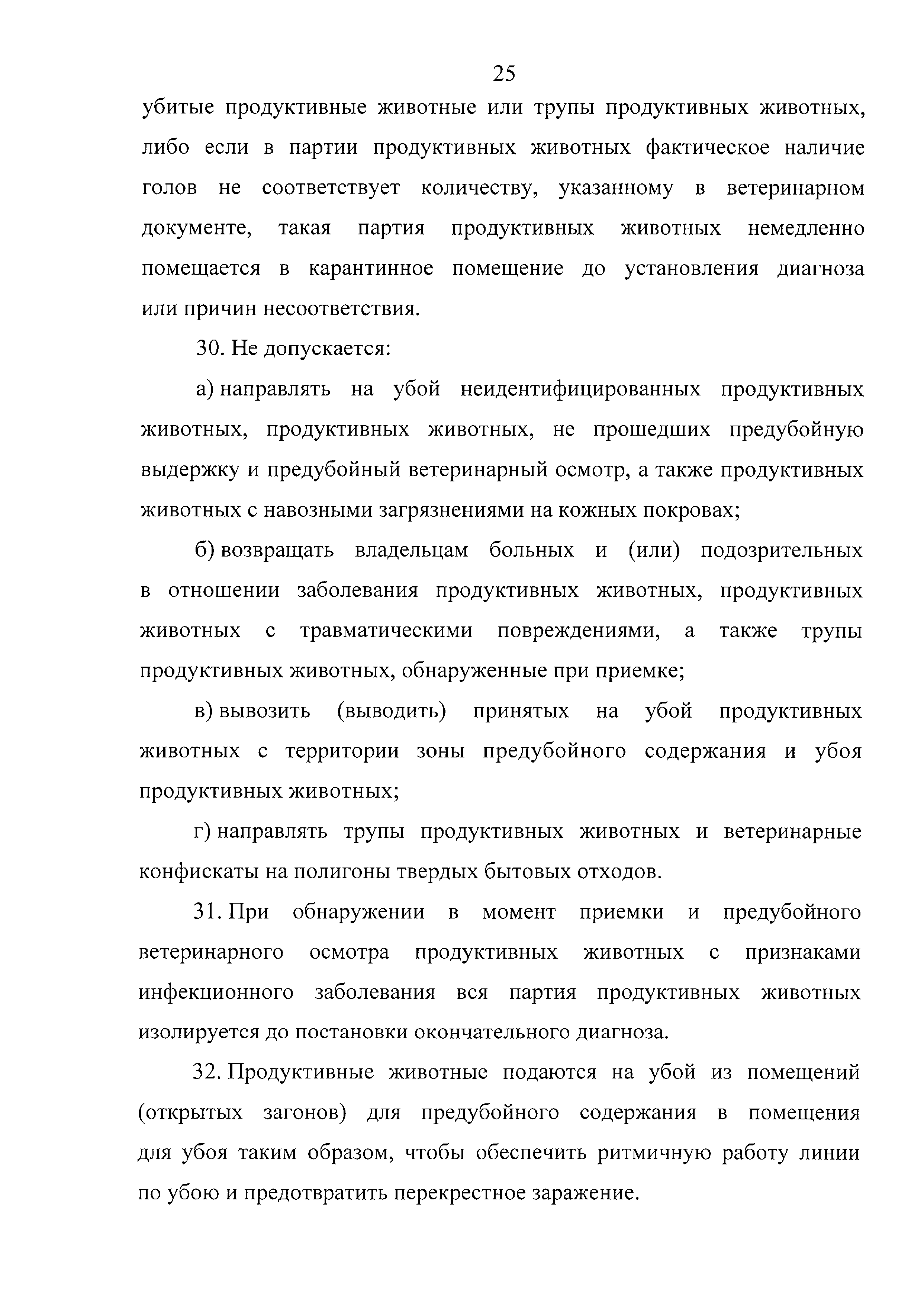 25

убитые продуктивные животные или трупы продуктивных животных, либо если в партии продуктивных животных фактическое наличие голов не соответствует количеству, указанному в ветеринарном документе, такая партия продуктивных животных немедленно помещается в карантинное помещение до установления диагноза или причин несоответствия.

30. Не допускается:

а) направлять на убой неидентифицированных продуктивных животных, продуктивных животных, не прошедших предубойную выдержку и предубойный ветеринарный осмотр, а также продуктивных животных с навозными загрязнениями на кожных покровах;

б) возвращать владельцам больных и (или) подозрительных в отношении заболевания продуктивных животных, продуктивных животных с травматическими повреждениями, а также трупы продуктивных животных, обнаруженные при приемке;

в) вывозить (выводить) принятых на убой продуктивных животных с территории зоны предубойного содержания и убоя продуктивных животных;

г) направлять трупы продуктивных животных и ветеринарные конфискаты на полигоны твердых бытовых отходов.

31. При обнаружении в момент приемки и предубойного ветеринарного осмотра продуктивных животных с признаками инфекционного заболевания вся партия продуктивных животных изолируется до постановки окончательного диагноза.

32. Продуктивные животные подаются на убой из помещений (открытых загонов) для предубойного содержания в помещения для убоя таким образом, чтобы обеспечить ритмичную работу линии по убою и предотвратить перекрестное заражение.